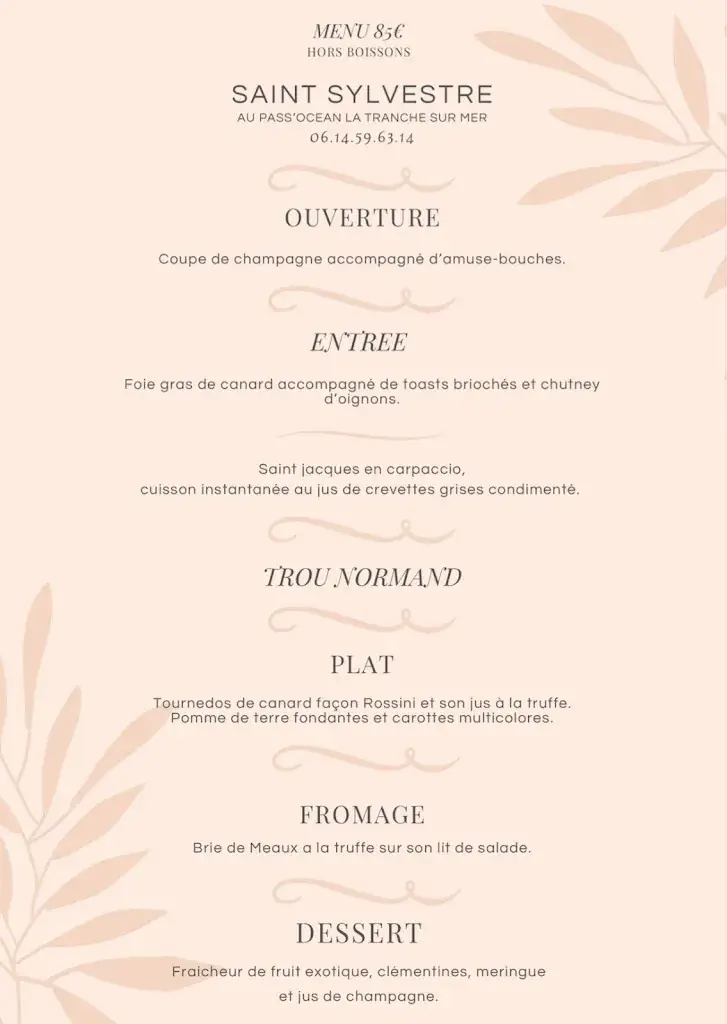 MENU 85€
HORS BOISSONS

SAINT SYLVESTRE
AU PASS'OCEAN LA TRANCHE SUR MER
06.14.59.63.14

OUVERTURE

Coupe de champagne accompagné d'amuse-bouches.

ENTREE

Foie gras de canard accompagné de toasts briochés et chutney d'oignons.

Saint jacques en carpaccio,
cuisson instantanée au jus de crevettes grises condimenté.

TROU NORMAND

PLAT

Tournedos de canard façon Rossini et son jus à la truffe.
Pomme de terre fondantes et carottes multicolores.

FROMAGE

Brie de Meaux a la truffe sur son lit de salade.

DESSERT

Fraicheur de fruit exotique, clémentines, meringue et jus de champagne.